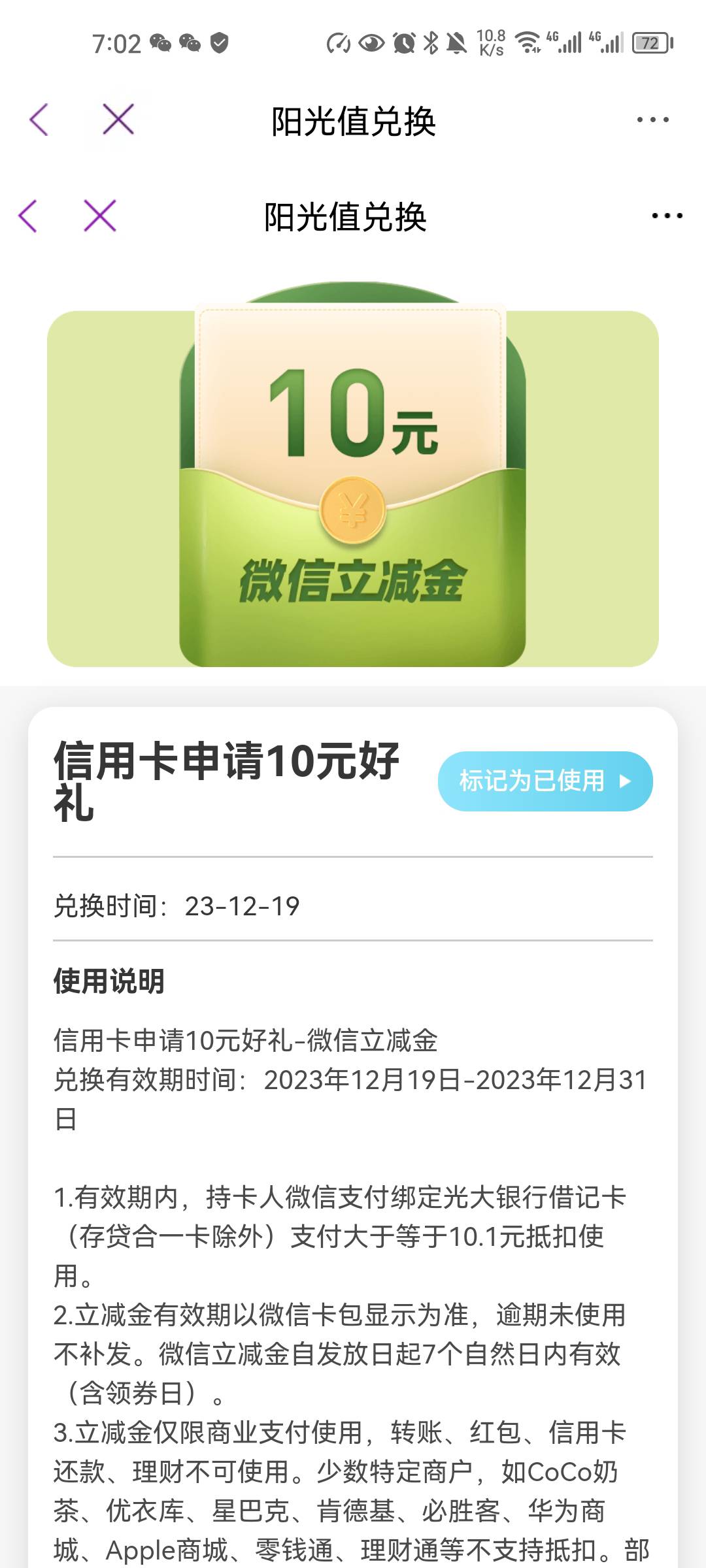 7:02 10.8 K/s 4G 4G 72

阳光值兑换

阳光值兑换

10元

¥

微信立减金

信用卡申请10元好礼

标记为已使用

兑换时间：23-12-19

使用说明

信用卡申请10元好礼-微信立减金
兑换有效期时间：2023年12月19日-2023年12月31日

1.有效期内，持卡人微信支付绑定光大银行借记卡（存贷合一卡除外）支付大于等于10.1元抵扣使用。
2.立减金有效期以微信卡包显示为准，逾期未使用不补发。微信立减金自发放日起7个自然日内有效（含领券日）。
3.立减金仅限商业支付使用，转账、红包、信用卡还款、理财不可使用。少数特定商户，如CoCo奶茶、优衣库、星巴克、肯德基、必胜客、华为商城、Apple商城、零钱通、理财通等不支持抵扣。部